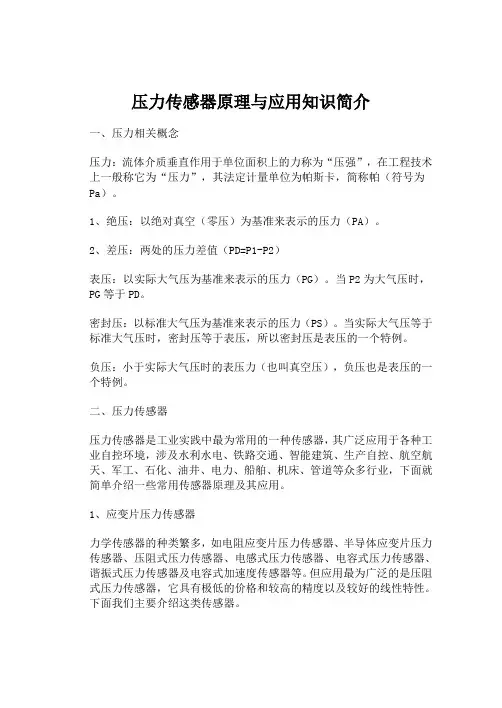 压力传感器原理与应用知识简介

一、压力相关概念

压力：流体介质垂直作用于单位面积上的力称为“压强”，在工程技术上一般称它为“压力”，其法定计量单位为帕斯卡，简称帕（符号为Pa）。

1、绝压：以绝对真空（零压）为基准来表示的压力（PA）。

2、差压：两处的压力差值（PD=P1-P2）

表压：以实际大气压为基准来表示的压力（PG）。当P2为大气压时，PG等于PD。

密封压：以标准大气压为基准来表示的压力（PS）。当实际大气压等于标准大气压时，密封压等于表压，所以密封压是表压的一个特例。

负压：小于实际大气压时的表压力（也叫真空压），负压也是表压的一个特例。

二、压力传感器

压力传感器是工业实践中最为常用的一种传感器，其广泛应用于各种工业自控环境，涉及水利水电、铁路交通、智能建筑、生产自控、航空航天、军工、石化、油井、电力、船舶、机床、管道等众多行业，下面就简单介绍一些常用传感器原理及其应用。

1、应变片压力传感器

力学传感器的种类繁多，如电阻应变片压力传感器、半导体应变片压力传感器、压阻式压力传感器、电感式压力传感器、电容式压力传感器、谐振式压力传感器及电容式加速度传感器等。但应用最为广泛的是压阻式压力传感器，它具有极低的价格和较高的精度以及较好的线性特性。下面我们主要介绍这类传感器。